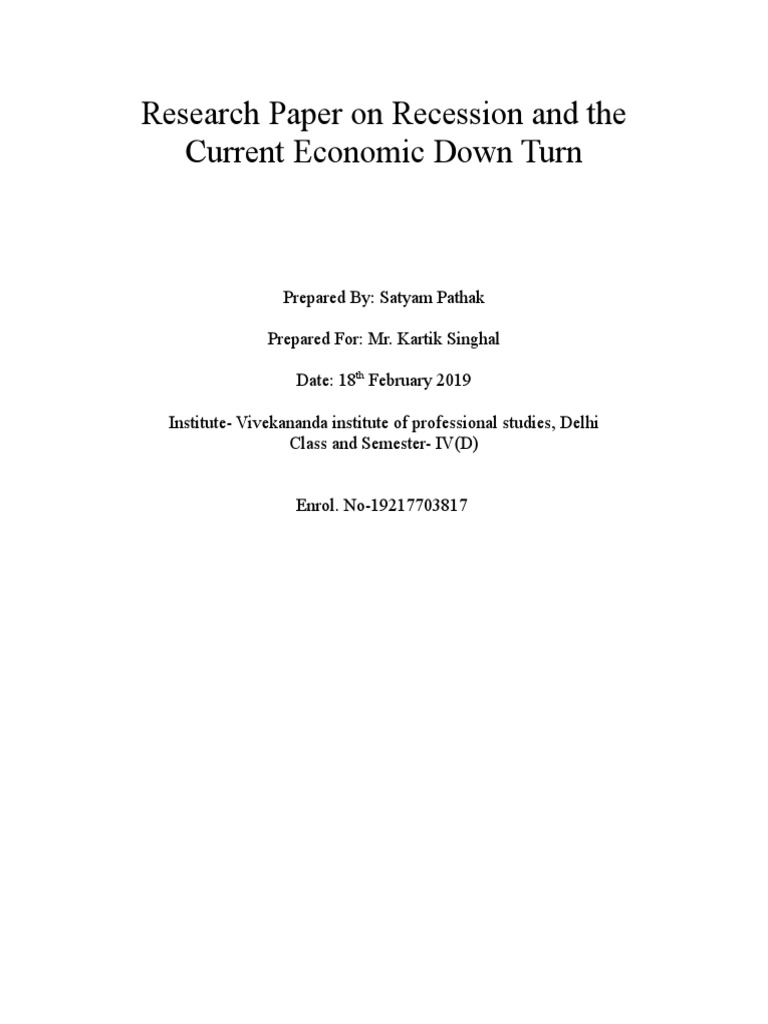 Research Paper on Recession and the Current Economic Down Turn

Prepared By: Satyam Pathak

Prepared For: Mr. Kartik Singhal

Date: 18$^{th}$ February 2019

Institute- Vivekananda institute of professional studies, Delhi
Class and Semester- IV(D)

Enrol. No-19217703817